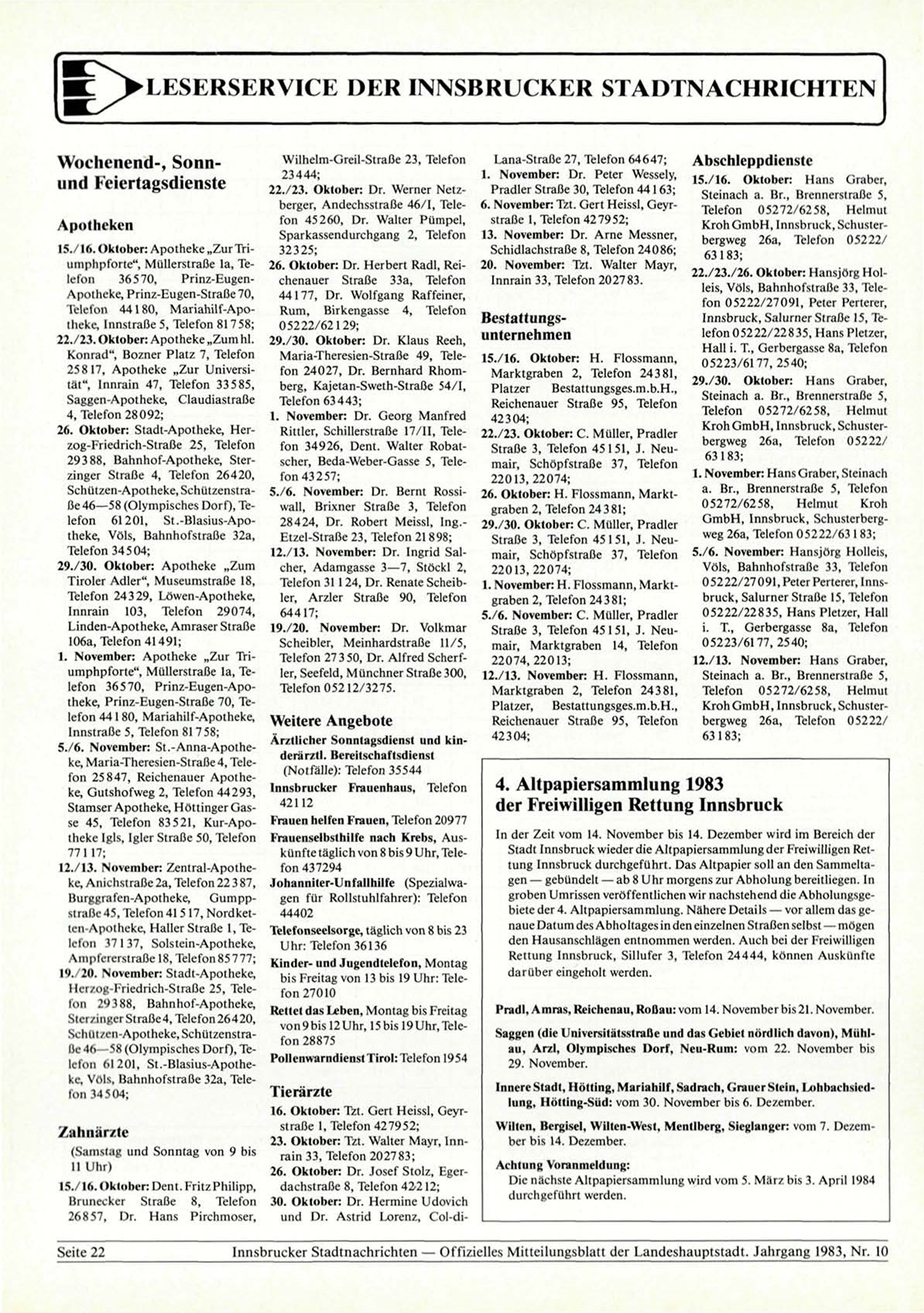 LESERSERVICE DER INNSBRUCKER STADTNACHRICHTEN

Wochenend-, Sonn- und Feiertagsdienste

Apotheken

15./16. Oktober: Apotheke „Zur Triumphpforte“, Müllerstraße 1a, Telefon 36570, Prinz-Eugen-Apotheke, Prinz-Eugen-Straße 70, Telefon 44180, Mariahilf-Apotheke, Innstraße 5, Telefon 81758;
22./23. Oktober: Apotheke „Zum hl. Konrad“, Bozner Platz 7, Telefon 25817, Apotheke „Zur Universität“, Innrain 47, Telefon 33585, Saggen-Apotheke, Claudiastraße 4, Telefon 28092;
26. Oktober: Stadt-Apotheke, Herzog-Friedrich-Straße 25, Telefon 29388, Bahnhof-Apotheke, Sterzinger Straße 4, Telefon 26420, Schützen-Apotheke, Schützenstraße 46—58 (Olympisches Dorf), Telefon 61201, St.-Blasius-Apotheke, Völs, Bahnhofstraße 32a, Telefon 34504;
29./30. Oktober: Apotheke „Zum Tiroler Adler“, Museumstraße 18, Telefon 24329, Löwen-Apotheke, Innrain 103, Telefon 29074, Linden-Apotheke, Amraser Straße 106a, Telefon 41491;
1. November: Apotheke „Zur Triumphpforte“, Müllerstraße 1a, Telefon 36570, Prinz-Eugen-Apotheke, Prinz-Eugen-Straße 70, Telefon 44180, Mariahilf-Apotheke, Innstraße 5, Telefon 81758;
5./6. November: St.-Anna-Apotheke, Maria-Theresien-Straße 4, Telefon 25847, Reichenauer Apotheke, Gutshofweg 2, Telefon 44293, Stamser Apotheke, Höttinger Gasse 45, Telefon 83521, Kur-Apotheke Igls, Igler Straße 50, Telefon 77117;
12./13. November: Zentral-Apotheke, Anichstraße 2a, Telefon 22387, Burggrafen-Apotheke, Gumppstraße 45, Telefon 41517, Nordketten-Apotheke, Haller Straße 1, Telefon 37137, Solstein-Apotheke, Ampfererstraße 18, Telefon 85777;
19./20. November: Stadt-Apotheke, Herzog-Friedrich-Straße 25, Telefon 29388, Bahnhof-Apotheke, Sterzinger Straße 4, Telefon 26420, Schützen-Apotheke, Schützenstraße 46—58 (Olympisches Dorf), Telefon 61201, St.-Blasius-Apotheke, Völs, Bahnhofstraße 32a, Telefon 34504;

Zahnärzte
(Samstag und Sonntag von 9 bis 11 Uhr)
15./16. Oktober: Dent. Fritz Philipp, Brunecker Straße 8, Telefon 26857, Dr. Hans Pirchmoser, Wilhelm-Greil-Straße 23, Telefon 23444;
22./23. Oktober: Dr. Werner Netzberger, Andechsstraße 46/I, Telefon 45260, Dr. Walter Pümpel, Sparkassendurchgang 2, Telefon 32325;
26. Oktober: Dr. Herbert Radl, Reichenauer Straße 33a, Telefon 44177, Dr. Wolfgang Raffeiner, Rum, Birkengasse 4, Telefon 05222/62129;
29./30. Oktober: Dr. Klaus Reeh, Maria-Theresien-Straße 49, Telefon 24027, Dr. Bernhard Rhomberg, Kajetan-Sweth-Straße 54/I, Telefon 63443;
1. November: Dr. Georg Manfred Rittler, Schillerstraße 17/II, Telefon 34926, Dent. Walter Robatscher, Beda-Weber-Gasse 5, Telefon 43257;
5./6. November: Dr. Bernt Rossiwall, Brixner Straße 3, Telefon 28424, Dr. Robert Meissl, Ing.-Etzel-Straße 23, Telefon 21898;
12./13. November: Dr. Ingrid Salcher, Adamgasse 3—7, Stöckl 2, Telefon 31124, Dr. Renate Scheibler, Arzler Straße 90, Telefon 64417;
19./20. November: Dr. Volkmar Scheibler, Meinhardstraße 11/5, Telefon 27350, Dr. Alfred Scherfler, Seefeld, Münchner Straße 300, Telefon 05212/3275.

Weitere Angebote
Ärztlicher Sonntagsdienst und kinderärztl. Bereitschaftsdienst (Notfälle): Telefon 35544
Innsbrucker Frauenhaus, Telefon 42112
Frauen helfen Frauen, Telefon 20977
Frauenselbsthilfe nach Krebs, Auskünfte täglich von 8 bis 9 Uhr, Telefon 437294
Johanniter-Unfallhilfe (Spezialwagen für Rollstuhlfahrer): Telefon 44402
Telefonseelsorge, täglich von 8 bis 23 Uhr: Telefon 36136
Kinder- und Jugendtelefon, Montag bis Freitag von 13 bis 19 Uhr: Telefon 27010
Rettet das Leben, Montag bis Freitag von 9 bis 12 Uhr, 15 bis 19 Uhr, Telefon 28875
Pollenwarndienst Tirol: Telefon 1954

Tierärzte
16. Oktober: Tzt. Gert Heissl, Geyrstraße 1, Telefon 427952;
23. Oktober: Tzt. Walter Mayr, Innrain 33, Telefon 202783;
26. Oktober: Dr. Josef Stolz, Egerdachstraße 8, Telefon 42212;
30. Oktober: Dr. Hermine Udovich und Dr. Astrid Lorenz, Col-di-Lana-Straße 27, Telefon 64647;
1. November: Dr. Peter Wessely, Pradler Straße 30, Telefon 44163;
6. November: Tzt. Gert Heissl, Geyrstraße 1, Telefon 427952;
13. November: Dr. Arne Messner, Schidlachstraße 8, Telefon 24086;
20. November: Tzt. Walter Mayr, Innrain 33, Telefon 202783.

Bestattungsunternehmen
15./16. Oktober: H. Flossmann, Marktgraben 2, Telefon 24381, Platzer Bestattungsges.m.b.H., Reichenauer Straße 95, Telefon 42304;
22./23. Oktober: C. Müller, Pradler Straße 3, Telefon 45151, J. Neumair, Schöpfstraße 37, Telefon 22013, 22074;
26. Oktober: H. Flossmann, Marktgraben 2, Telefon 24381;
29./30. Oktober: C. Müller, Pradler Straße 3, Telefon 45151, J. Neumair, Schöpfstraße 37, Telefon 22013, 22074;
1. November: H. Flossmann, Marktgraben 2, Telefon 24381;
5./6. November: C. Müller, Pradler Straße 3, Telefon 45151, J. Neumair, Marktgraben 14, Telefon 22074, 22013;
12./13. November: H. Flossmann, Marktgraben 2, Telefon 24381, Platzer, Bestattungsges.m.b.H., Reichenauer Straße 95, Telefon 42304;

Abschleppdienste
15./16. Oktober: Hans Graber, Steinach a. Br., Brennerstraße 5, Telefon 05272/6258, Helmut Kroh GmbH, Innsbruck, Schusterbergweg 26a, Telefon 05222/63183;
22./23./26. Oktober: Hansjörg Holleis, Völs, Bahnhofstraße 33, Telefon 05222/27091, Peter Perterer, Innsbruck, Salurner Straße 15, Telefon 05222/22835, Hans Pletzer, Hall i. T., Gerbergasse 8a, Telefon 05223/6177, 2540;
29./30. Oktober: Hans Graber, Steinach a. Br., Brennerstraße 5, Telefon 05272/6258, Helmut Kroh GmbH, Innsbruck, Schusterbergweg 26a, Telefon 05222/63183;
1. November: Hans Graber, Steinach a. Br., Brennerstraße 5, Telefon 05272/6258, Helmut Kroh GmbH, Innsbruck, Schusterbergweg 26a, Telefon 05222/63183;
5./6. November: Hansjörg Holleis, Völs, Bahnhofstraße 33, Telefon 05222/27091, Peter Perterer, Innsbruck, Salurner Straße 15, Telefon 05222/22835, Hans Pletzer, Hall i. T., Gerbergasse 8a, Telefon 05223/6177, 2540;
12./13. November: Hans Graber, Steinach a. Br., Brennerstraße 5, Telefon 05272/6258, Helmut Kroh GmbH, Innsbruck, Schusterbergweg 26a, Telefon 05222/63183;

4. Altpapiersammlung 1983 der Freiwilligen Rettung Innsbruck

In der Zeit vom 14. November bis 14. Dezember wird im Bereich der Stadt Innsbruck wieder die Altpapiersammlung der Freiwilligen Rettung Innsbruck durchgeführt. Das Altpapier soll an den Sammeltagen — gebündelt — ab 8 Uhr morgens zur Abholung bereitliegen. In groben Umrissen veröffentlichen wir nachstehend die Abholungsgebiete der 4. Altpapiersammlung. Nähere Details — vor allem das genaue Datum des Abholtages in den einzelnen Straßen selbst — mögen den Hausanschlägen entnommen werden. Auch bei der Freiwilligen Rettung Innsbruck, Sillufer 3, Telefon 24444, können Auskünfte darüber eingeholt werden.

Pradl, Amras, Reichenau, Roßau: vom 14. November bis 21. November.

Saggen (die Universitätsstraße und das Gebiet nördlich davon), Mühlau, Arzl, Olympisches Dorf, Neu-Rum: vom 22. November bis 29. November.

Innere Stadt, Hötting, Mariahilf, Sadrach, Grauer Stein, Lohbachsiedlung, Hötting-Süd: vom 30. November bis 6. Dezember.

Wilten, Bergisel, Wilten-West, Mentlberg, Sieglanger: vom 7. Dezember bis 14. Dezember.

Achtung Voranmeldung:
Die nächste Altpapiersammlung wird vom 5. März bis 3. April 1984 durchgeführt werden.

Seite 22 Innsbrucker Stadtnachrichten — Offizielles Mitteilungsblatt der Landeshauptstadt. Jahrgang 1983, Nr. 10